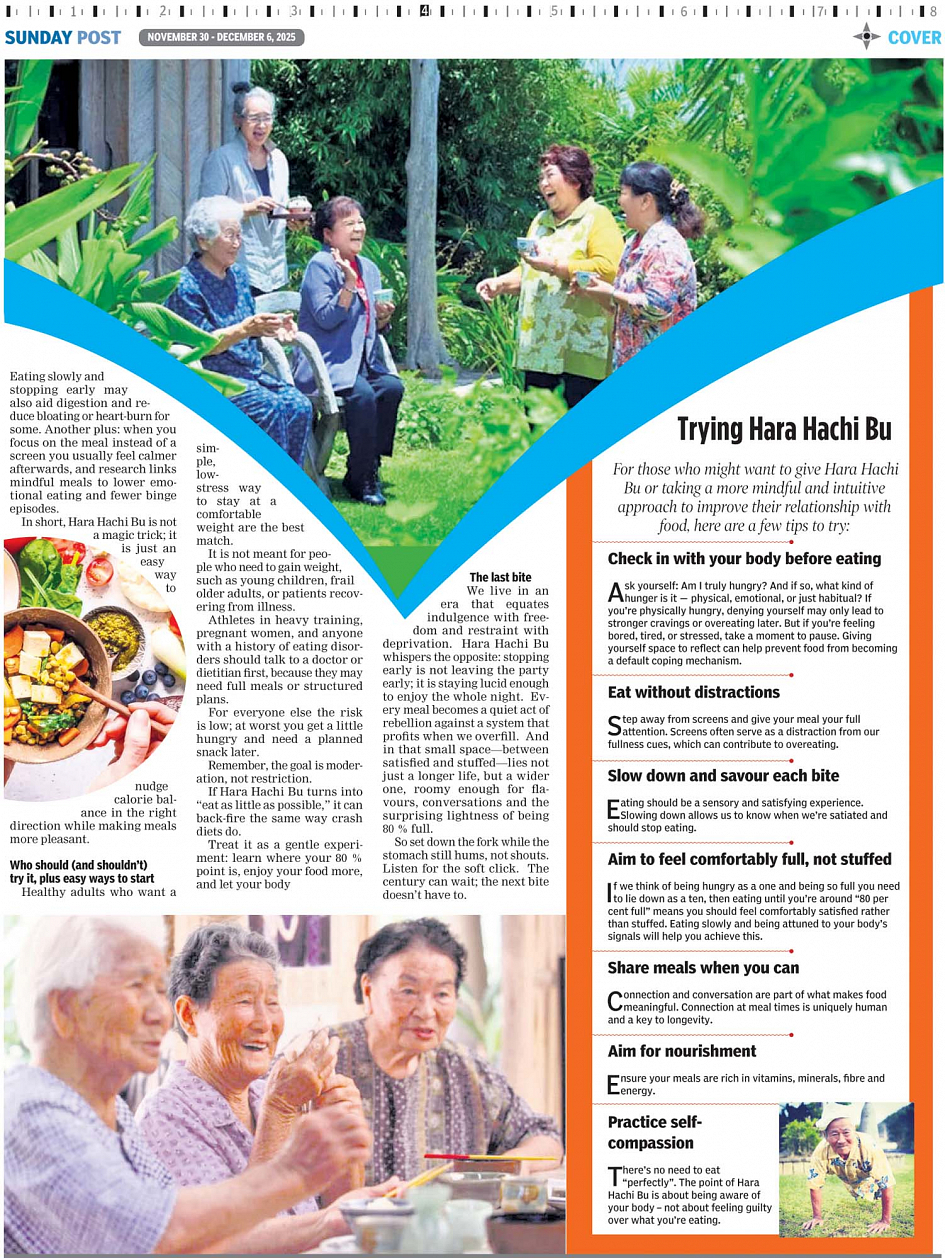 1 2 3 4 5 6 7 8

SUNDAY POST NOVEMBER 30 - DECEMBER 6, 2025 COVER

Eating slowly and stopping early may also aid digestion and reduce bloating or heart-burn for some. Another plus: when you focus on the meal instead of a screen you usually feel calmer afterwards, and research links mindful meals to lower emotional eating and fewer binge episodes.

In short, Hara Hachi Bu is not a magic trick; it is just an easy way to nudge calorie balance in the right direction while making meals more pleasant.

Who should (and shouldn't) try it, plus easy ways to start

Healthy adults who want a simple, low-stress way to stay at a comfortable weight are the best match.

It is not meant for people who need to gain weight, such as young children, frail older adults, or patients recovering from illness.

Athletes in heavy training, pregnant women, and anyone with a history of eating disorders should talk to a doctor or dietitian first, because they may need full meals or structured plans.

For everyone else the risk is low; at worst you get a little hungry and need a planned snack later.

Remember, the goal is moderation, not restriction.

If Hara Hachi Bu turns into "eat as little as possible," it can back-fire the same way crash diets do.

Treat it as a gentle experiment: learn where your 80 % point is, enjoy your food more, and let your body

The last bite

We live in an era that equates indulgence with freedom and restraint with deprivation. Hara Hachi Bu whispers the opposite: stopping early is not leaving the party early; it is staying lucid enough to enjoy the whole night. Every meal becomes a quiet act of rebellion against a system that profits when we overfill. And in that small space—between satisfied and stuffed—lies not just a longer life, but a wider one, roomy enough for flavours, conversations and the surprising lightness of being 80 % full.

So set down the fork while the stomach still hums, not shouts. Listen for the soft click. The century can wait; the next bite doesn't have to.

Trying Hara Hachi Bu

For those who might want to give Hara Hachi Bu or taking a more mindful and intuitive approach to improve their relationship with food, here are a few tips to try:

Check in with your body before eating

Ask yourself: Am I truly hungry? And if so, what kind of hunger is it — physical, emotional, or just habitual? If you're physically hungry, denying yourself may only lead to stronger cravings or overeating later. But if you're feeling bored, tired, or stressed, take a moment to pause. Giving yourself space to reflect can help prevent food from becoming a default coping mechanism.

Eat without distractions

Step away from screens and give your meal your full attention. Screens often serve as a distraction from our fullness cues, which can contribute to overeating.

Slow down and savour each bite

Eating should be a sensory and satisfying experience. Slowing down allows us to know when we're satiated and should stop eating.

Aim to feel comfortably full, not stuffed

If we think of being hungry as a one and being so full you need to lie down as a ten, then eating until you're around "80 per cent full" means you should feel comfortably satisfied rather than stuffed. Eating slowly and being attuned to your body's signals will help you achieve this.

Share meals when you can

Connection and conversation are part of what makes food meaningful. Connection at meal times is uniquely human and a key to longevity.

Aim for nourishment

Ensure your meals are rich in vitamins, minerals, fibre and energy.

Practice self-compassion

There's no need to eat "perfectly". The point of Hara Hachi Bu is about being aware of your body – not about feeling guilty over what you're eating.